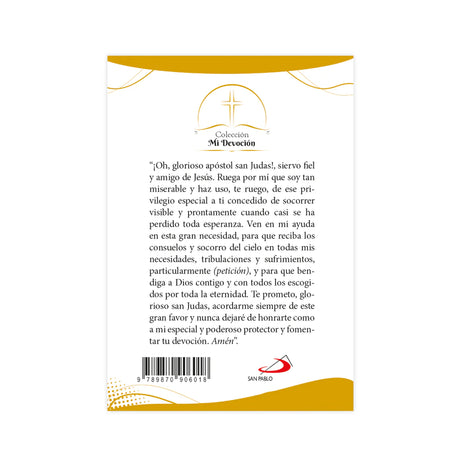 Colección
Mi Devoción

"¡Oh, glorioso apóstol san Judas!, siervo fiel y amigo de Jesús. Ruega por mí que soy tan miserable y haz uso, te ruego, de ese privilegio especial a ti concedido de socorrer visible y prontamente cuando casi se ha perdido toda esperanza. Ven en mi ayuda en esta gran necesidad, para que reciba los consuelos y socorro del cielo en todas mis necesidades, tribulaciones y sufrimientos, particularmente (petición), y para que bendiga a Dios contigo y con todos los escogidos por toda la eternidad. Te prometo, glorioso san Judas, acordarme siempre de este gran favor y nunca dejaré de honrarte como a mi especial y poderoso protector y fomentar tu devoción. Amén".

9 789870 906018

SAN PABLO